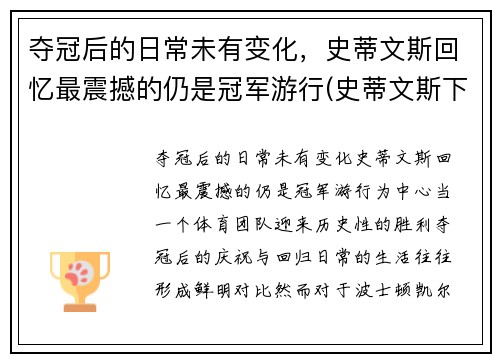 夺冠后的日常未有变化，史蒂文斯回忆最震撼的仍是冠军游行(史蒂文斯下

夺冠后的日常未有变化史蒂文斯回忆最震撼的仍是冠军游行为中心当一个体育团队迎来历史性的胜利夺冠后的庆祝与回归日常的生活往往形成鲜明对比然而对于波士顿凯尔